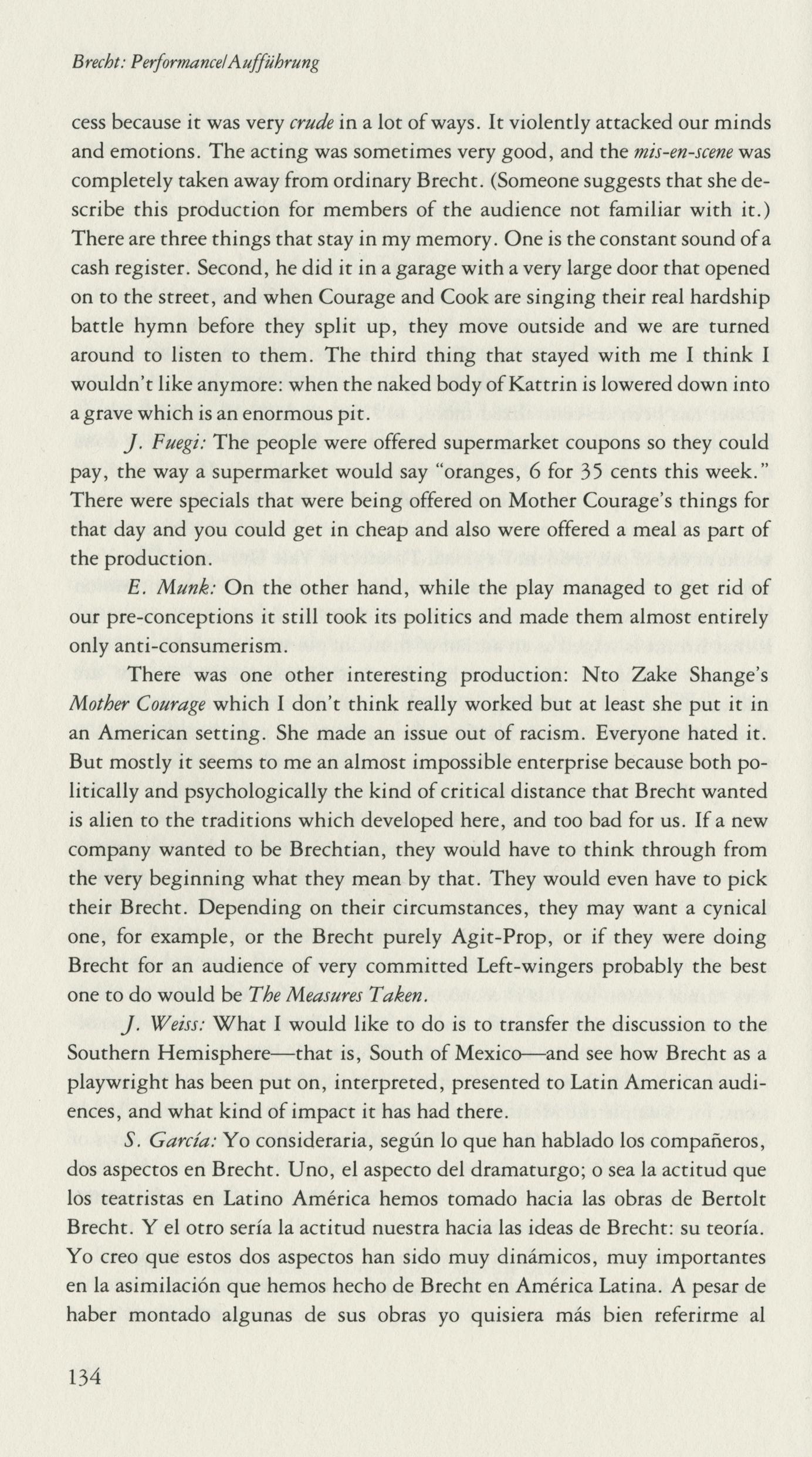 Brecht: Performance/Aufführung

cess because it was very crude in a lot of ways. It violently attacked our minds and emotions. The acting was sometimes very good, and the mis-en-scene was completely taken away from ordinary Brecht. (Someone suggests that she describe this production for members of the audience not familiar with it.) There are three things that stay in my memory. One is the constant sound of a cash register. Second, he did it in a garage with a very large door that opened on to the street, and when Courage and Cook are singing their real hardship battle hymn before they split up, they move outside and we are turned around to listen to them. The third thing that stayed with me I think I wouldn't like anymore: when the naked body of Kattrin is lowered down into a grave which is an enormous pit.

J. Fuegi: The people were offered supermarket coupons so they could pay, the way a supermarket would say "oranges, 6 for 35 cents this week." There were specials that were being offered on Mother Courage's things for that day and you could get in cheap and also were offered a meal as part of the production.

E. Munk: On the other hand, while the play managed to get rid of our pre-conceptions it still took its politics and made them almost entirely only anti-consumerism.

There was one other interesting production: Nto Zake Shange's Mother Courage which I don't think really worked but at least she put it in an American setting. She made an issue out of racism. Everyone hated it. But mostly it seems to me an almost impossible enterprise because both politically and psychologically the kind of critical distance that Brecht wanted is alien to the traditions which developed here, and too bad for us. If a new company wanted to be Brechtian, they would have to think through from the very beginning what they mean by that. They would even have to pick their Brecht. Depending on their circumstances, they may want a cynical one, for example, or the Brecht purely Agit-Prop, or if they were doing Brecht for an audience of very committed Left-wingers probably the best one to do would be The Measures Taken.

J. Weiss: What I would like to do is to transfer the discussion to the Southern Hemisphere—that is, South of Mexico—and see how Brecht as a playwright has been put on, interpreted, presented to Latin American audiences, and what kind of impact it has had there.

S. García: Yo consideraria, según lo que han hablado los compañeros, dos aspectos en Brecht. Uno, el aspecto del dramaturgo; o sea la actitud que los teatristas en Latino América hemos tomado hacia las obras de Bertolt Brecht. Y el otro sería la actitud nuestra hacia las ideas de Brecht: su teoría. Yo creo que estos dos aspectos han sido muy dinámicos, muy importantes en la asimilación que hemos hecho de Brecht en América Latina. A pesar de haber montado algunas de sus obras yo quisiera más bien referirme al

134